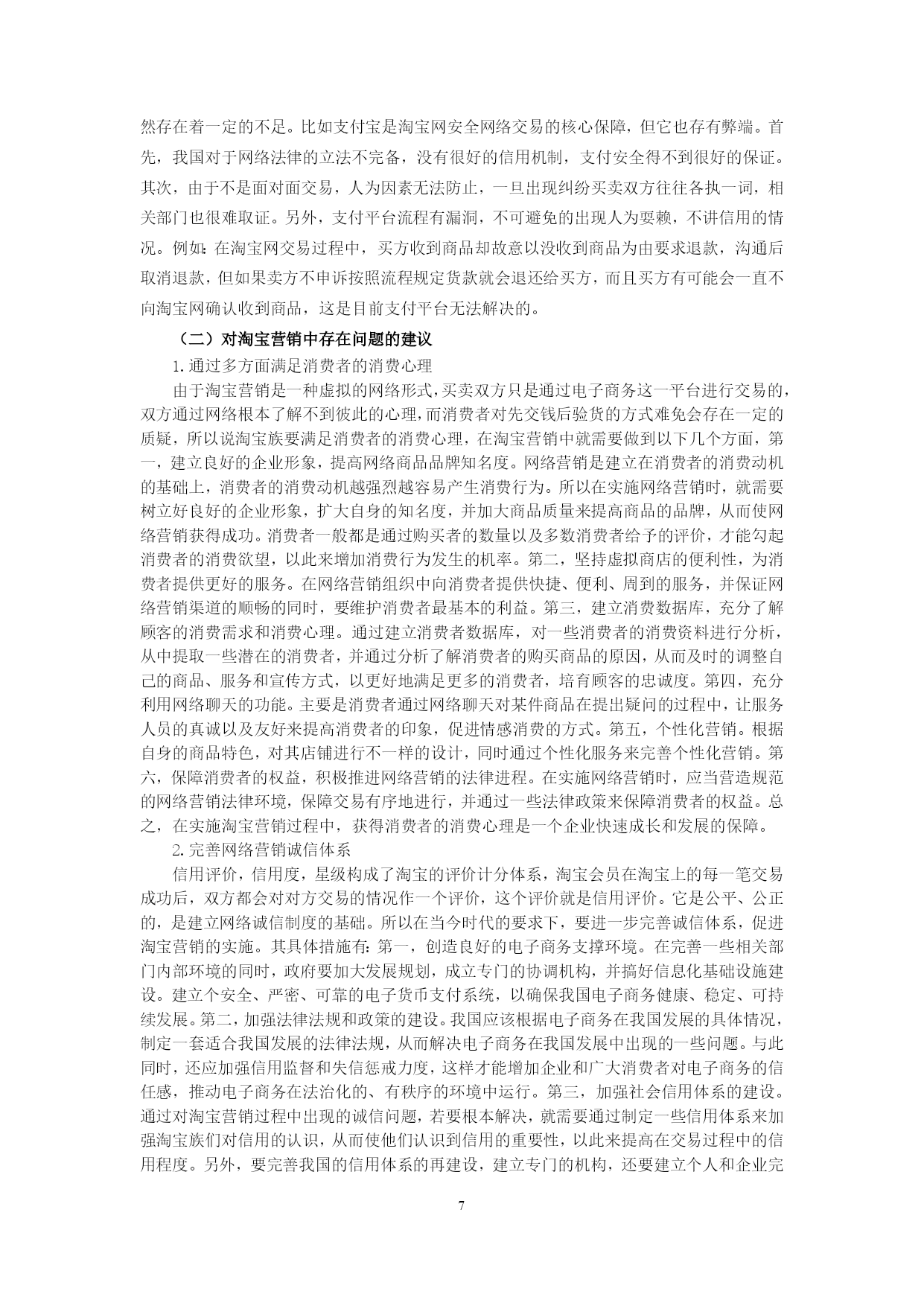 然存在着一定的不足。比如支付宝是淘宝网安全网络交易的核心保障，但它也存有弊端。首先，我国对于网络法律的立法不完备，没有很好的信用机制，支付安全得不到很好的保证。其次，由于不是面对面交易，人为因素无法防止，一旦出现纠纷买卖双方往往各执一词，相关部门也很难取证。另外，支付平台流程有漏洞，不可避免的出现人为耍赖，不讲信用的情况。例如：在淘宝网交易过程中，买方收到商品却故意以没收到商品为由要求退款，沟通后取消退款，但如果卖方不申诉按照流程规定货款就会退还给买方，而且买方有可能会一直不向淘宝网确认收到商品，这是目前支付平台无法解决的。

（二）对淘宝营销中存在问题的建议

1.通过多方面满足消费者的消费心理

由于淘宝营销是一种虚拟的网络形式，买卖双方只是通过电子商务这一平台进行交易的，双方通过网络根本了解不到彼此的心理，而消费者对先交钱后验货的方式难免会存在一定的质疑，所以说淘宝族要满足消费者的消费心理，在淘宝营销中就需要做到以下几个方面，第一，建立良好的企业形象，提高网络商品品牌知名度。网络营销是建立在消费者的消费动机的基础上，消费者的消费动机越强烈越容易产生消费行为。所以在实施网络营销时，就需要树立好良好的企业形象，扩大自身的知名度，并加大商品质量来提高商品的品牌，从而使网络营销获得成功。消费者一般都是通过购买者的数量以及多数消费者给予的评价，才能勾起消费者的消费欲望，以此来增加消费行为发生的机率。第二，坚持虚拟商店的便利性，为消费者提供更好的服务。在网络营销组织中向消费者提供快捷、便利、周到的服务，并保证网络营销渠道的顺畅的同时，要维护消费者最基本的利益。第三，建立消费数据库，充分了解顾客的消费需求和消费心理。通过建立消费者数据库，对一些消费者的消费资料进行分析，从中提取一些潜在的消费者，并通过分析了解消费者的购买商品的原因，从而及时的调整自己的商品、服务和宣传方式，以更好地满足更多的消费者，培育顾客的忠诚度。第四，充分利用网络聊天的功能。主要是消费者通过网络聊天对某件商品在提出疑问的过程中，让服务人员的真诚以及友好来提高消费者的印象，促进情感消费的方式。第五，个性化营销。根据自身的商品特色，对其店铺进行不一样的设计，同时通过个性化服务来完善个性化营销。第六，保障消费者的权益，积极推进网络营销的法律进程。在实施网络营销时，应当营造规范的网络营销法律环境，保障交易有序地进行，并通过一些法律政策来保障消费者的权益。总之，在实施淘宝营销过程中，获得消费者的消费心理是一个企业快速成长和发展的保障。

2.完善网络营销诚信体系

信用评价，信用度，星级构成了淘宝的评价计分体系，淘宝会员在淘宝上的每一笔交易成功后，双方都会对对方交易的情况作一个评价，这个评价就是信用评价。它是公平、公正的，是建立网络诚信制度的基础。所以在当今时代的要求下，要进一步完善诚信体系，促进淘宝营销的实施。其具体措施有：第一，创造良好的电子商务支撑环境。在完善一些相关部门内部环境的同时，政府要加大发展规划，成立专门的协调机构，并搞好信息化基础设施建设。建立个安全、严密、可靠的电子货币支付系统，以确保我国电子商务健康、稳定、可持续发展。第二，加强法律法规和政策的建设。我国应该根据电子商务在我国发展的具体情况，制定一套适合我国发展的法律法规，从而解决电子商务在我国发展中出现的一些问题。与此同时，还应加强信用监督和失信惩戒力度，这样才能增加企业和广大消费者对电子商务的信任感，推动电子商务在法治化的、有秩序的环境中运行。第三，加强社会信用体系的建设。通过对淘宝营销过程中出现的诚信问题，若要根本解决，就需要通过制定一些信用体系来加强淘宝族们对信用的认识，从而使他们认识到信用的重要性，以此来提高在交易过程中的信用程度。另外，要完善我国的信用体系的再建设，建立专门的机构，还要建立个人和企业完

7